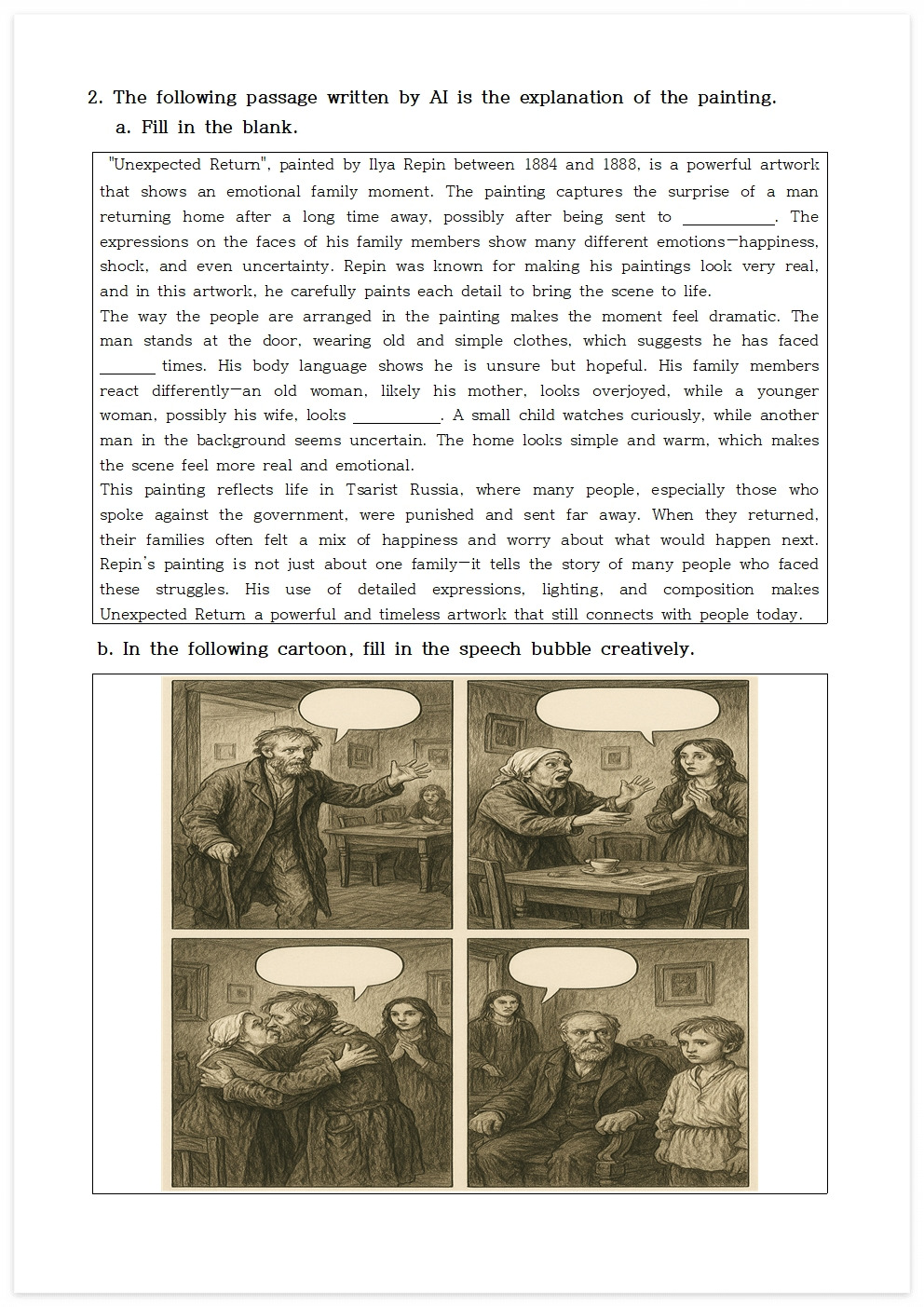 2. The following passage written by AI is the explanation of the painting.

a. Fill in the blank.

"Unexpected Return", painted by Ilya Repin between 1884 and 1888, is a powerful artwork that shows an emotional family moment. The painting captures the surprise of a man returning home after a long time away, possibly after being sent to ___________. The expressions on the faces of his family members show many different emotions—happiness, shock, and even uncertainty. Repin was known for making his paintings look very real, and in this artwork, he carefully paints each detail to bring the scene to life.

The way the people are arranged in the painting makes the moment feel dramatic. The man stands at the door, wearing old and simple clothes, which suggests he has faced _______ times. His body language shows he is unsure but hopeful. His family members react differently—an old woman, likely his mother, looks overjoyed, while a younger woman, possibly his wife, looks ___________. A small child watches curiously, while another man in the background seems uncertain. The home looks simple and warm, which makes the scene feel more real and emotional.

This painting reflects life in Tsarist Russia, where many people, especially those who spoke against the government, were punished and sent far away. When they returned, their families often felt a mix of happiness and worry about what would happen next. Repin's painting is not just about one family—it tells the story of many people who faced these struggles. His use of detailed expressions, lighting, and composition makes Unexpected Return a powerful and timeless artwork that still connects with people today.

b. In the following cartoon, fill in the speech bubble creatively.